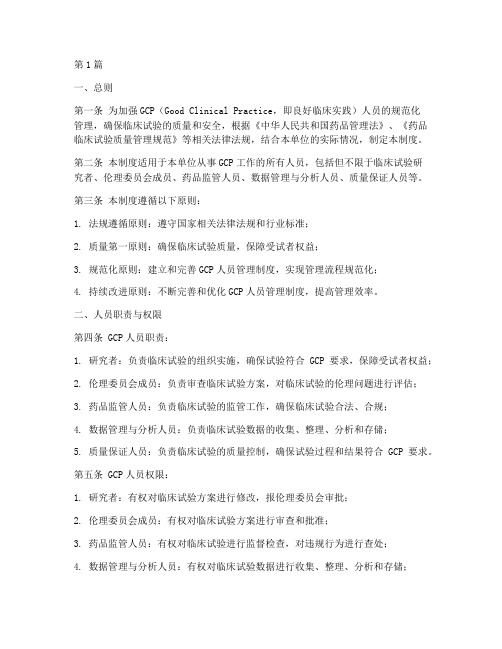 第1篇

一、总则

第一条 为加强GCP（Good Clinical Practice，即良好临床实践）人员的规范化管理，确保临床试验的质量和安全，根据《中华人民共和国药品管理法》、《药品临床试验质量管理规范》等相关法律法规，结合本单位的实际情况，制定本制度。

第二条 本制度适用于本单位从事GCP工作的所有人员，包括但不限于临床试验研究者、伦理委员会成员、药品监管人员、数据管理与分析人员、质量保证人员等。

第三条 本制度遵循以下原则：

1. 法规遵循原则：遵守国家相关法律法规和行业标准；

2. 质量第一原则：确保临床试验质量，保障受试者权益；

3. 规范化原则：建立和完善GCP人员管理制度，实现管理流程规范化；

4. 持续改进原则：不断完善和优化GCP人员管理制度，提高管理效率。

二、人员职责与权限

第四条 GCP人员职责：

1. 研究者：负责临床试验的组织实施，确保试验符合 GCP 要求，保障受试者权益；

2. 伦理委员会成员：负责审查临床试验方案，对临床试验的伦理问题进行评估；

3. 药品监管人员：负责临床试验的监管工作，确保临床试验合法、合规；

4. 数据管理与分析人员：负责临床试验数据的收集、整理、分析和存储；

5. 质量保证人员：负责临床试验的质量控制，确保试验过程和结果符合 GCP 要求。

第五条 GCP人员权限：

1. 研究者：有权对临床试验方案进行修改，报伦理委员会审批；

2. 伦理委员会成员：有权对临床试验方案进行审查和批准；

3. 药品监管人员：有权对临床试验进行监督检查，对违规行为进行查处；

4. 数据管理与分析人员：有权对临床试验数据进行收集、整理、分析和存储；